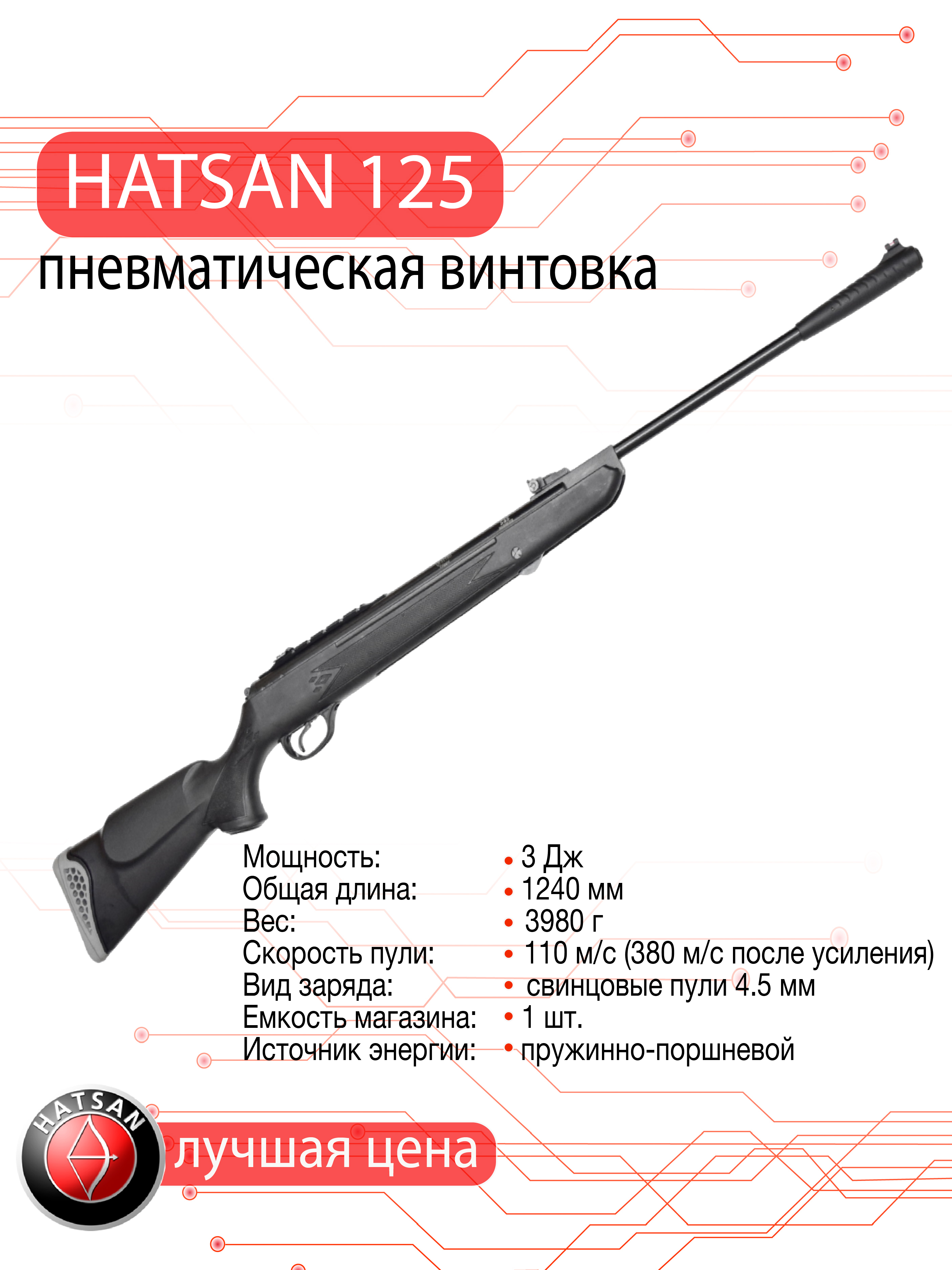 HATSAN 125

пневматическая винтовка

Мощность:
Общая длина:
Вес:
Скорость пули:
Вид заряда:
Емкость магазина:
Источник энергии:

• 3 Дж
• 1240 мм
• 3980 г
• 110 м/с (380 м/с после усиления)
• свинцовые пули 4.5 мм
• 1 шт.
• пружинно-поршневой

HATSAN

лучшая цена